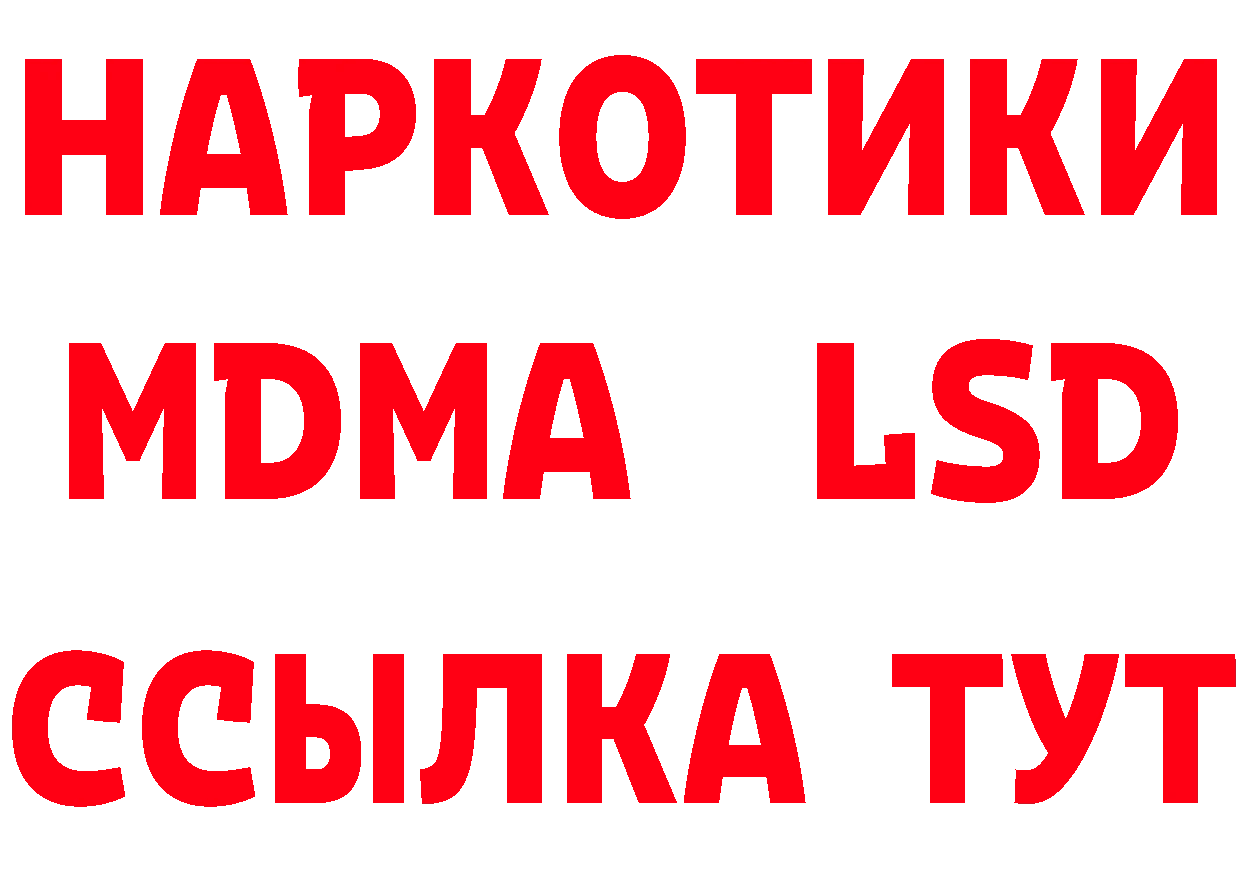 НАРКОТИКИ
MDMA LSD
ССЫЛКА ТУТ